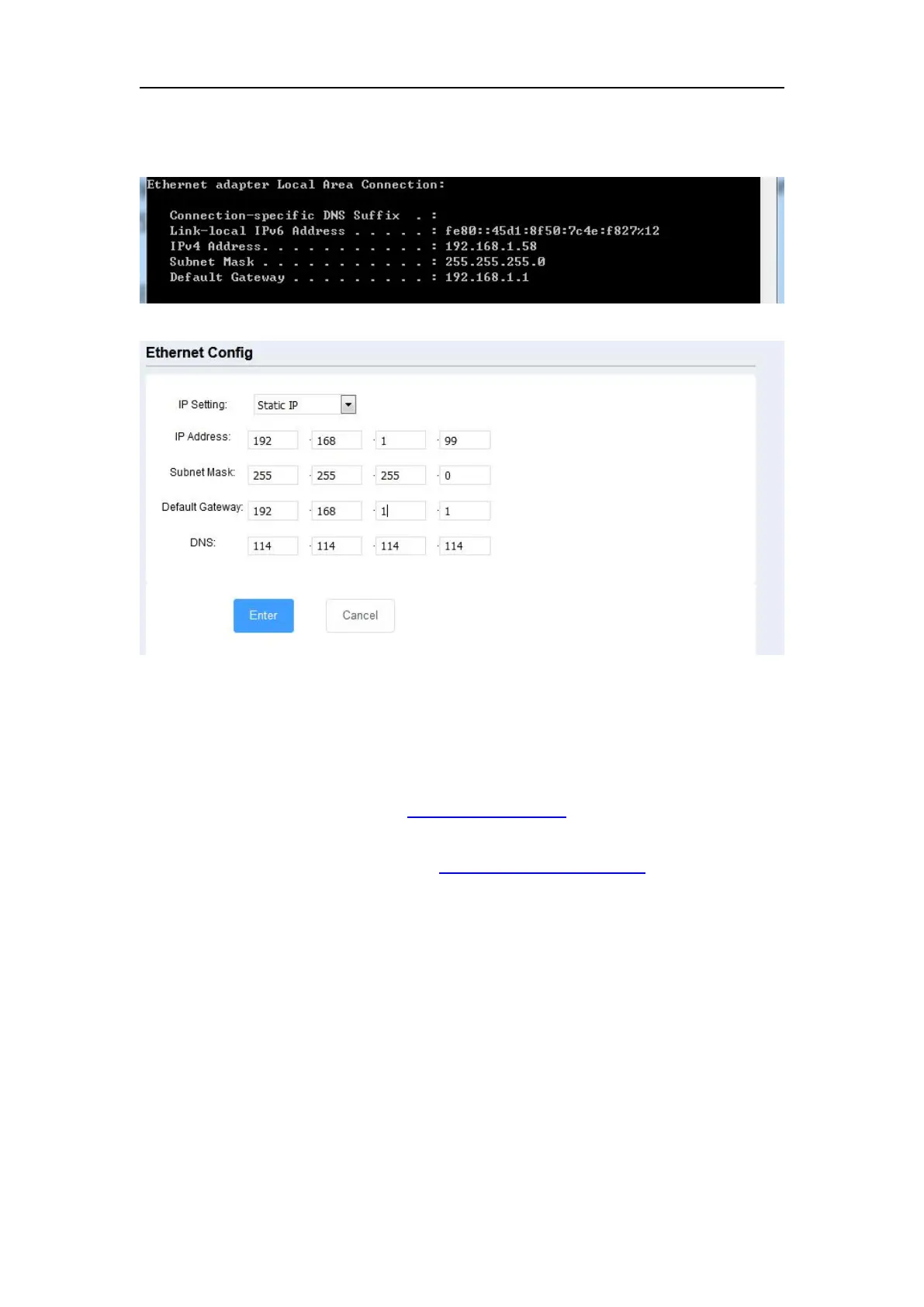 Ethernet adapter Local Area Connection:

Connection-specific DNS Suffix . :
Link-local IPv6 Address . . . . . : fe80::45d1:8f50:7c4e:f827%12
IPv4 Address. . . . . . . . . . . : 192.168.1.58
Subnet Mask . . . . . . . . . . . : 255.255.255.0
Default Gateway . . . . . . . . . : 192.168.1.1

Ethernet Config

IP Setting: Static IP

IP Address: 192 . 168 . 1 . 99

Subnet Mask: 255 . 255 . 255 . 0

Default Gateway: 192 . 168 . 1 . 1

DNS: 114 . 114 . 114 . 114

Enter Cancel